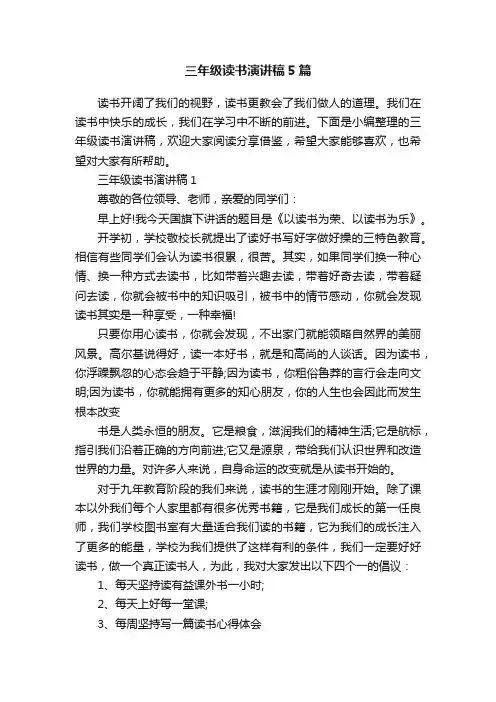 三年级读书演讲稿5篇

读书开阔了我们的视野，读书更教会了我们做人的道理。我们在读书中快乐的成长，我们在学习中不断的前进。下面是小编整理的三年级读书演讲稿，欢迎大家阅读分享借鉴，希望大家能够喜欢，也希望对大家有所帮助。

三年级读书演讲稿1

尊敬的各位领导、老师，亲爱的同学们：

早上好!我今天国旗下讲话的题目是《以读书为荣、以读书为乐》。

开学初，学校敬校长就提出了读好书写好字做好操的三特色教育。相信有些同学们会认为读书很累，很苦。其实，如果同学们换一种心情、换一种方式去读书，比如带着兴趣去读，带着好奇去读，带着疑问去读，你就会被书中的知识吸引，被书中的情节感动，你就会发现读书其实是一种享受，一种幸福!

只要你用心读书，你就会发现，不出家门就能领略自然界的美丽风景。高尔基说得好，读一本好书，就是和高尚的人谈话。因为读书，你浮躁飘忽的心态会趋于平静;因为读书，你粗俗鲁莽的言行会走向文明;因为读书，你就能拥有更多的知心朋友，你的人生也会因此而发生根本改变

书是人类永恒的朋友。它是粮食，滋润我们的精神生活;它是航标，指引我们沿着正确的方向前进;它又是源泉，带给我们认识世界和改造世界的力量。对许多人来说，自身命运的改变就是从读书开始的。

对于九年教育阶段的我们来说，读书的生涯才刚刚开始。除了课本以外我们每个人家里都有很多优秀书籍，它是我们成长的第一任良师，我们学校图书室有大量适合我们读的书籍，它为我们的成长注入了更多的能量，学校为我们提供了这样有利的条件，我们一定要好好读书，做一个真正读书人，为此，我对大家发出以下四个一的倡议：

1、每天坚持读有益课外书一小时;

2、每天上好每一堂课;

3、每周坚持写一篇读书心得体会